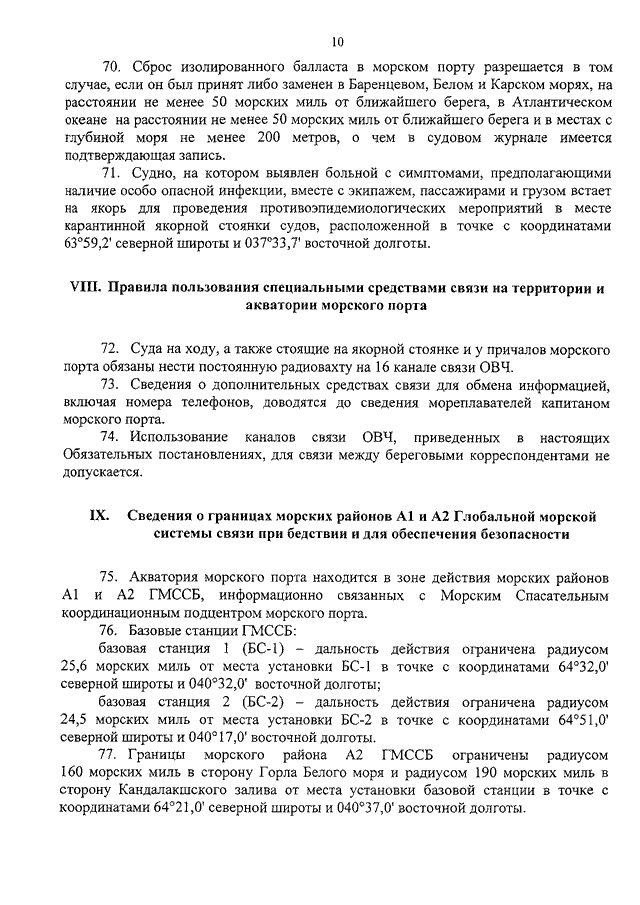 10

70. Сброс изолированного балласта в морском порту разрешается в том случае, если он был принят либо заменен в Баренцевом, Белом и Карском морях, на расстоянии не менее 50 морских миль от ближайшего берега, в Атлантическом океане на расстоянии не менее 50 морских миль от ближайшего берега и в местах с глубиной моря не менее 200 метров, о чем в судовом журнале имеется подтверждающая запись.

71. Судно, на котором выявлен больной с симптомами, предполагающими наличие особо опасной инфекции, вместе с экипажем, пассажирами и грузом встает на якорь для проведения противоэпидемиологических мероприятий в месте карантинной якорной стоянки судов, расположенной в точке с координатами 63°59,2' северной широты и 037°33,7' восточной долготы.

VIII. Правила пользования специальными средствами связи на территории и акватории морского порта

72. Суда на ходу, а также стоящие на якорной стоянке и у причалов морского порта обязаны нести постоянную радиовахту на 16 канале связи ОВЧ.

73. Сведения о дополнительных средствах связи для обмена информацией, включая номера телефонов, доводятся до сведения мореплавателей капитаном морского порта.

74. Использование каналов связи ОВЧ, приведенных в настоящих Обязательных постановлениях, для связи между береговыми корреспондентами не допускается.

IX. Сведения о границах морских районов А1 и А2 Глобальной морской системы связи при бедствии и для обеспечения безопасности

75. Акватория морского порта находится в зоне действия морских районов А1 и А2 ГМССБ, информационно связанных с Морским Спасательным координационным подцентром морского порта.

76. Базовые станции ГМССБ:

базовая станция 1 (БС-1) – дальность действия ограничена радиусом 25,6 морских миль от места установки БС-1 в точке с координатами 64°32,0' северной широты и 040°32,0' восточной долготы;

базовая станция 2 (БС-2) – дальность действия ограничена радиусом 24,5 морских миль от места установки БС-2 в точке с координатами 64°51,0' северной широты и 040°17,0' восточной долготы.

77. Границы морского района А2 ГМССБ ограничены радиусом 160 морских миль в сторону Горла Белого моря и радиусом 190 морских миль в сторону Кандалакшского залива от места установки базовой станции в точке с координатами 64°21,0' северной широты и 040°37,0' восточной долготы.